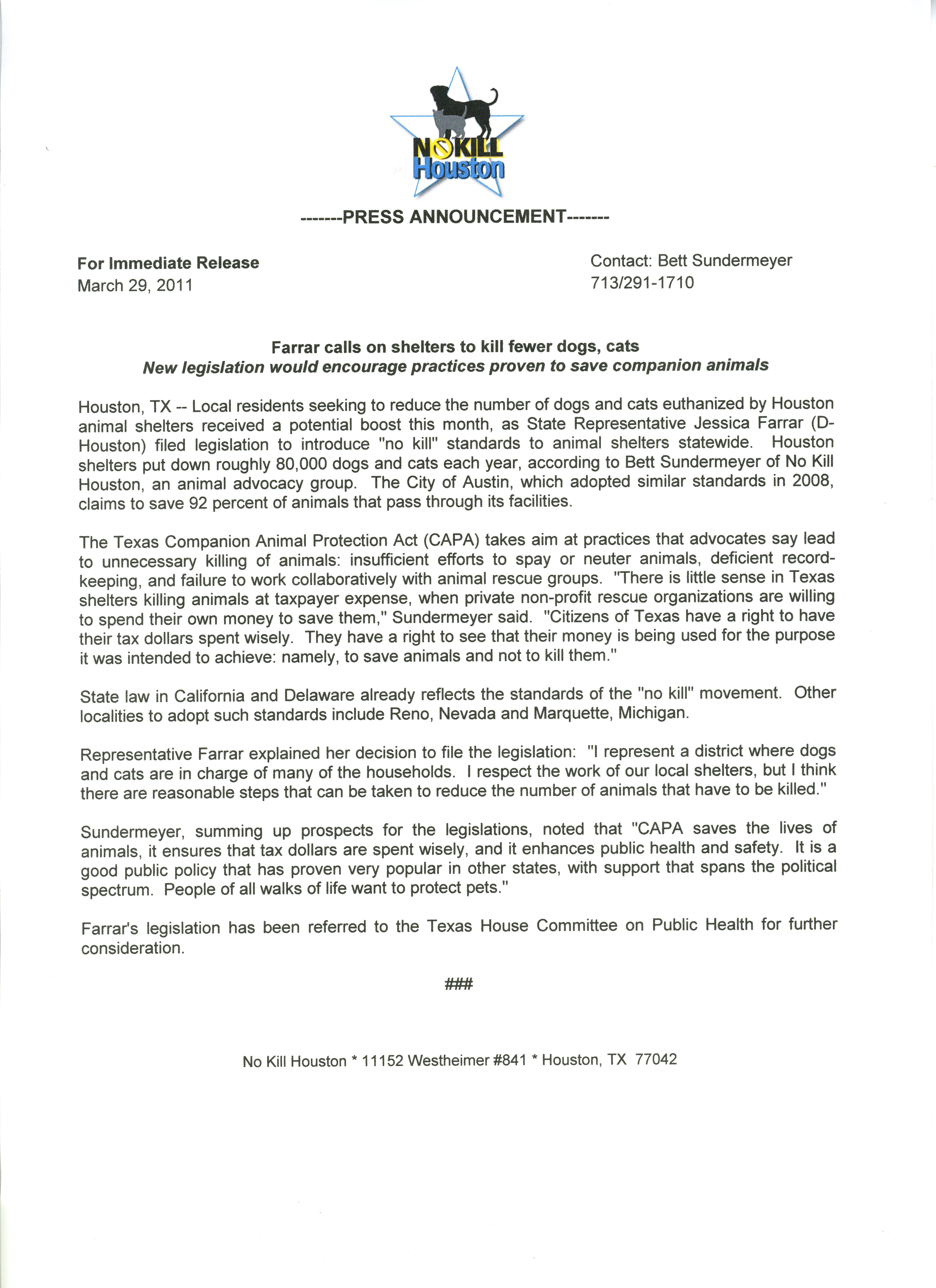 NO KILL Houston

-------PRESS ANNOUNCEMENT-------

For Immediate Release
March 29, 2011

Contact: Bett Sundermeyer
713/291-1710

Farrar calls on shelters to kill fewer dogs, cats
New legislation would encourage practices proven to save companion animals

Houston, TX -- Local residents seeking to reduce the number of dogs and cats euthanized by Houston animal shelters received a potential boost this month, as State Representative Jessica Farrar (D-Houston) filed legislation to introduce "no kill" standards to animal shelters statewide. Houston shelters put down roughly 80,000 dogs and cats each year, according to Bett Sundermeyer of No Kill Houston, an animal advocacy group. The City of Austin, which adopted similar standards in 2008, claims to save 92 percent of animals that pass through its facilities.

The Texas Companion Animal Protection Act (CAPA) takes aim at practices that advocates say lead to unnecessary killing of animals: insufficient efforts to spay or neuter animals, deficient record-keeping, and failure to work collaboratively with animal rescue groups. "There is little sense in Texas shelters killing animals at taxpayer expense, when private non-profit rescue organizations are willing to spend their own money to save them," Sundermeyer said. "Citizens of Texas have a right to have their tax dollars spent wisely. They have a right to see that their money is being used for the purpose it was intended to achieve: namely, to save animals and not to kill them."

State law in California and Delaware already reflects the standards of the "no kill" movement. Other localities to adopt such standards include Reno, Nevada and Marquette, Michigan.

Representative Farrar explained her decision to file the legislation: "I represent a district where dogs and cats are in charge of many of the households. I respect the work of our local shelters, but I think there are reasonable steps that can be taken to reduce the number of animals that have to be killed."

Sundermeyer, summing up prospects for the legislations, noted that "CAPA saves the lives of animals, it ensures that tax dollars are spent wisely, and it enhances public health and safety. It is a good public policy that has proven very popular in other states, with support that spans the political spectrum. People of all walks of life want to protect pets."

Farrar's legislation has been referred to the Texas House Committee on Public Health for further consideration.

###

No Kill Houston * 11152 Westheimer #841 * Houston, TX 77042